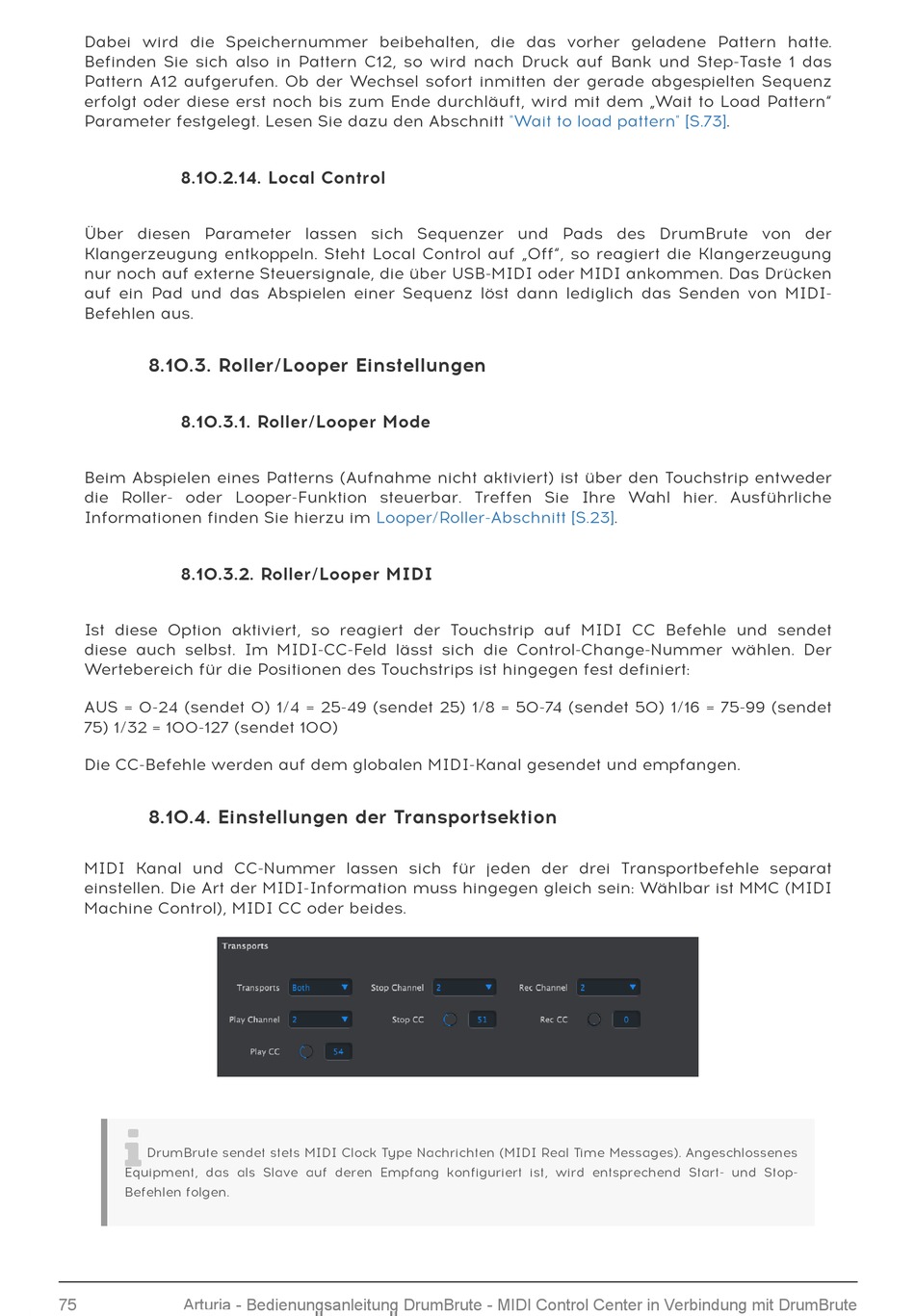 Dabei wird die Speichernummer beibehalten, die das vorher geladene Pattern hatte. Befinden Sie sich also in Pattern C12, so wird nach Druck auf Bank und Step-Taste 1 das Pattern A12 aufgerufen. Ob der Wechsel sofort inmitten der gerade abgespielten Sequenz erfolgt oder diese erst noch bis zum Ende durchläuft, wird mit dem „Wait to Load Pattern“ Parameter festgelegt. Lesen Sie dazu den Abschnitt "Wait to load pattern" [S.73].

8.10.2.14. Local Control

Über diesen Parameter lassen sich Sequenzer und Pads des DrumBrute von der Klangerzeugung entkoppeln. Steht Local Control auf „Off“, so reagiert die Klangerzeugung nur noch auf externe Steuersignale, die über USB-MIDI oder MIDI ankommen. Das Drücken auf ein Pad und das Abspielen einer Sequenz löst dann lediglich das Senden von MIDI-Befehlen aus.

8.10.3. Roller/Looper Einstellungen

8.10.3.1. Roller/Looper Mode

Beim Abspielen eines Patterns (Aufnahme nicht aktiviert) ist über den Touchstrip entweder die Roller- oder Looper-Funktion steuerbar. Treffen Sie Ihre Wahl hier. Ausführliche Informationen finden Sie hierzu im Looper/Roller-Abschnitt [S.23].

8.10.3.2. Roller/Looper MIDI

Ist diese Option aktiviert, so reagiert der Touchstrip auf MIDI CC Befehle und sendet diese auch selbst. Im MIDI-CC-Feld lässt sich die Control-Change-Nummer wählen. Der Wertebereich für die Positionen des Touchstrips ist hingegen fest definiert:

AUS = 0-24 (sendet 0) 1/4 = 25-49 (sendet 25) 1/8 = 50-74 (sendet 50) 1/16 = 75-99 (sendet 75) 1/32 = 100-127 (sendet 100)

Die CC-Befehle werden auf dem globalen MIDI-Kanal gesendet und empfangen.

8.10.4. Einstellungen der Transportsektion

MIDI Kanal und CC-Nummer lassen sich für jeden der drei Transportbefehle separat einstellen. Die Art der MIDI-Information muss hingegen gleich sein: Wählbar ist MMC (MIDI Machine Control), MIDI CC oder beides.

Transports
Transports Both Stop Channel 2 Rec Channel 2
Play Channel 2 Stop CC 51 Rec CC 0
Play CC 54

DrumBrute sendet stets MIDI Clock Type Nachrichten (MIDI Real Time Messages). Angeschlossenes Equipment, das als Slave auf deren Empfang konfiguriert ist, wird entsprechend Start- und Stop-Befehlen folgen.

75 Arturia - Bedienungsanleitung DrumBrute - MIDI Control Center in Verbindung mit DrumBrute